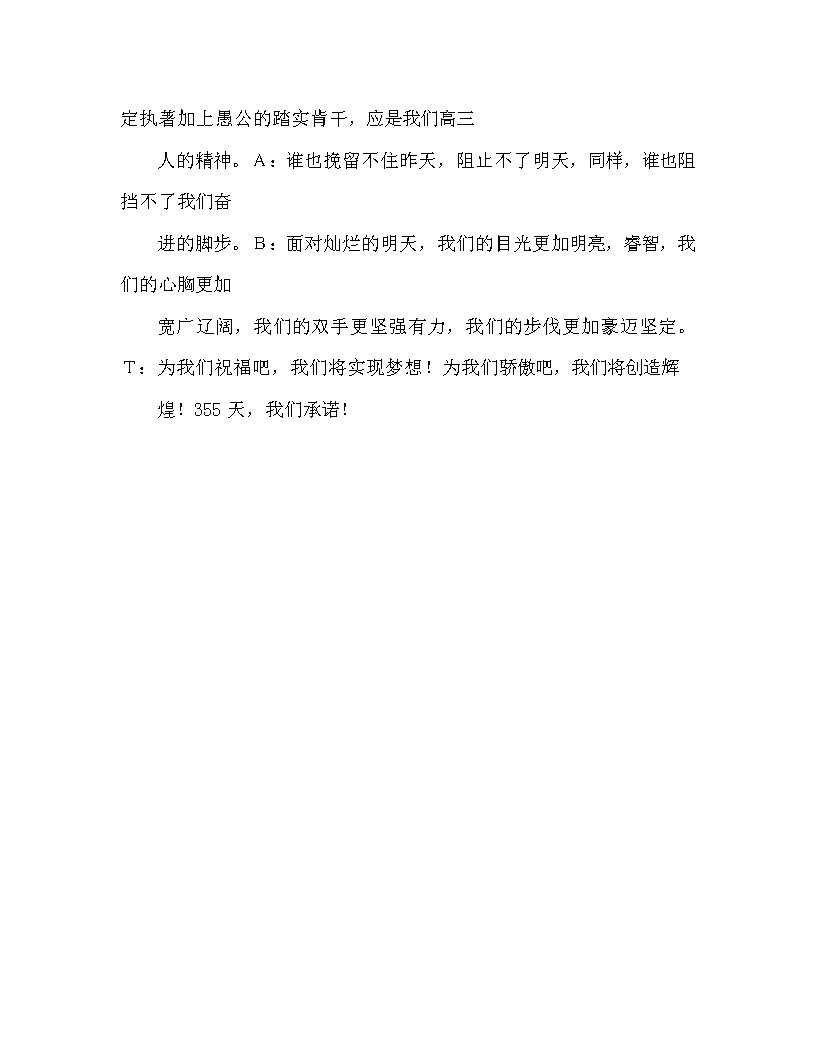 定执著加上愚公的踏实肯干，应是我们高三

人的精神。A：谁也挽留不住昨天，阻止不了明天，同样，谁也阻挡不了我们奋

进的脚步。B：面对灿烂的明天，我们的目光更加明亮，睿智，我们的心胸更加

宽广辽阔，我们的双手更坚强有力，我们的步伐更加豪迈坚定。T：为我们祝福吧，我们将实现梦想！为我们骄傲吧，我们将创造辉

煌！355 天，我们承诺！